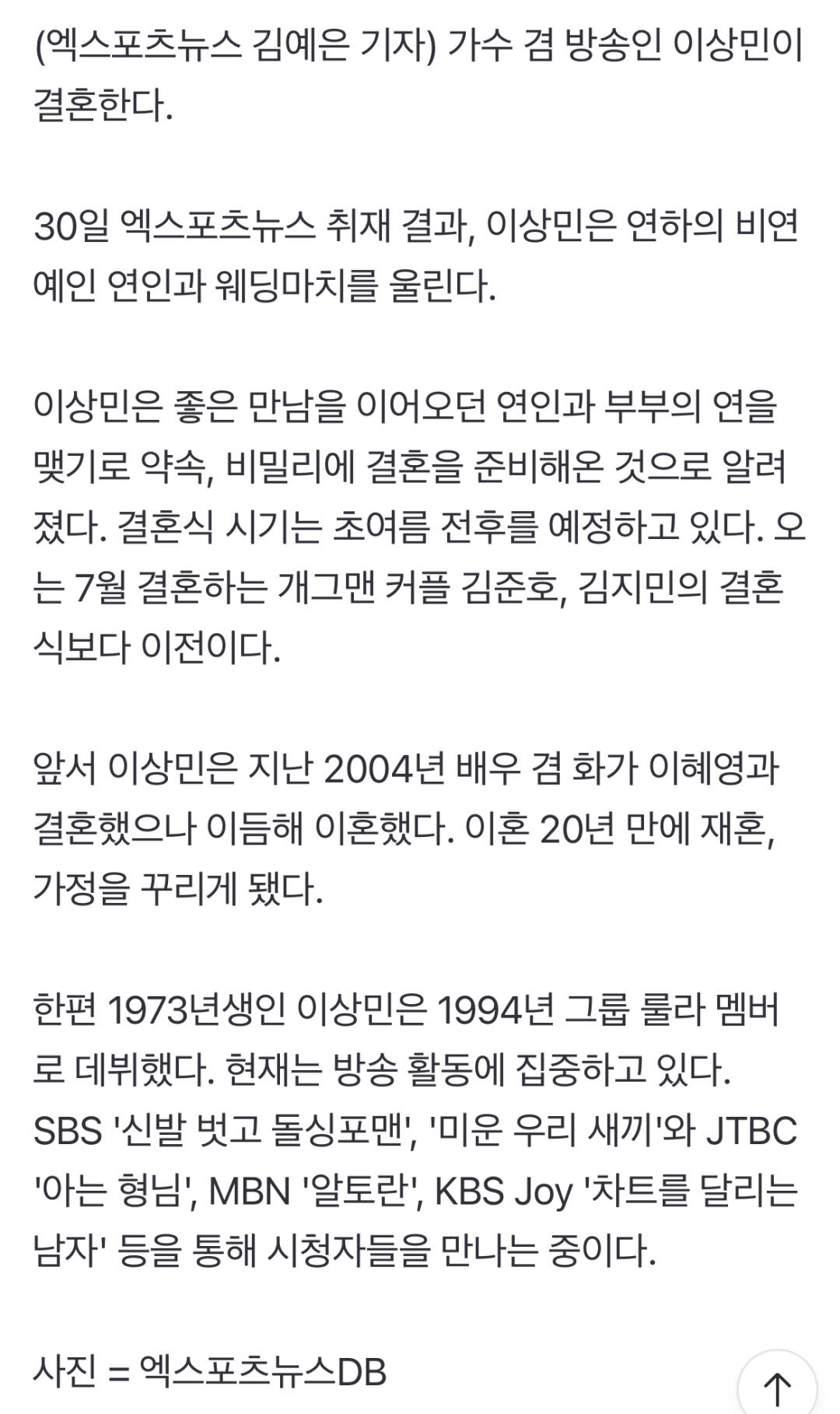 (엑스포츠뉴스 김예은 기자) 가수 겸 방송인 이상민이 결혼한다.

30일 엑스포츠뉴스 취재 결과, 이상민은 연하의 비연예인 연인과 웨딩마치를 울린다.

이상민은 좋은 만남을 이어오던 연인과 부부의 연을 맺기로 약속, 비밀리에 결혼을 준비해온 것으로 알려졌다. 결혼식 시기는 초여름 전후를 예정하고 있다. 오는 7월 결혼하는 개그맨 커플 김준호, 김지민의 결혼식보다 이전이다.

앞서 이상민은 지난 2004년 배우 겸 화가 이혜영과 결혼했으나 이듬해 이혼했다. 이혼 20년 만에 재혼, 가정을 꾸리게 됐다.

한편 1973년생인 이상민은 1994년 그룹 룰라 멤버로 데뷔했다. 현재는 방송 활동에 집중하고 있다. SBS '신발 벗고 돌싱포맨', '미운 우리 새끼'와 JTBC '아는 형님', MBN '알토란', KBS Joy '차트를 달리는 남자' 등을 통해 시청자들을 만나는 중이다.

사진 = 엑스포츠뉴스DB